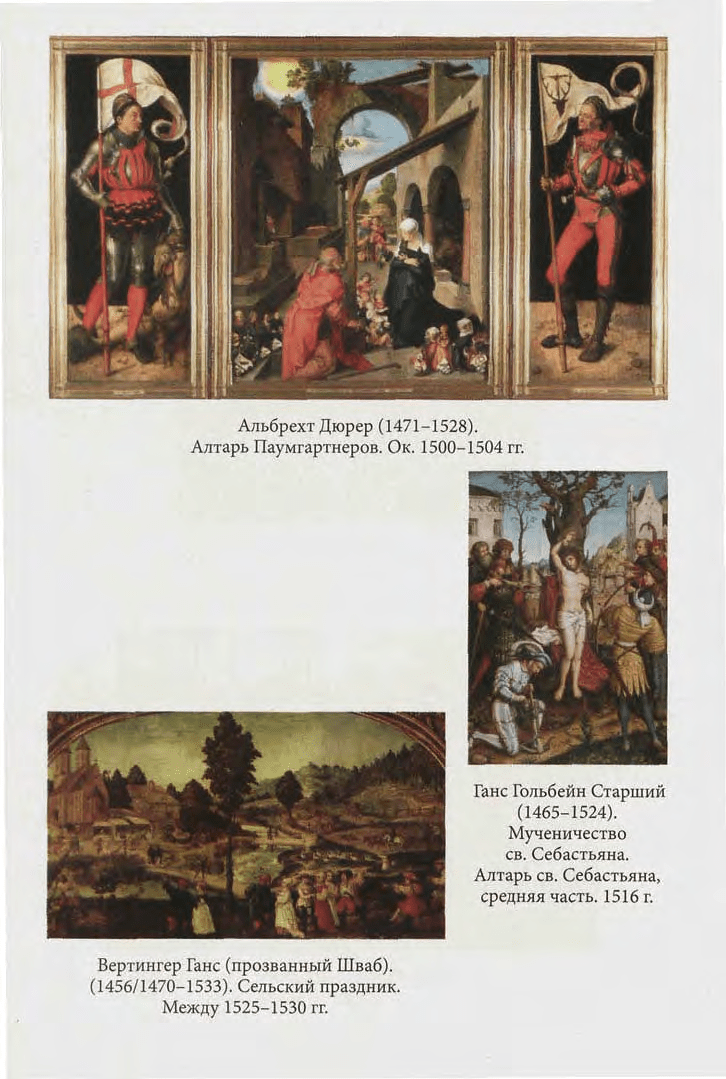 Альбрехт Дюрер (1471–1528).
Алтарь Паумгартнеров. Ок. 1500–1504 гг.

Ганс Гольбейн Старший (1465–1524). Мученичество св. Себастьяна. Алтарь св. Себастьяна, средняя часть. 1516 г.

Вертингер Ганс (прозванный Шваб). (1456/1470–1533). Сельский праздник. Между 1525–1530 гг.